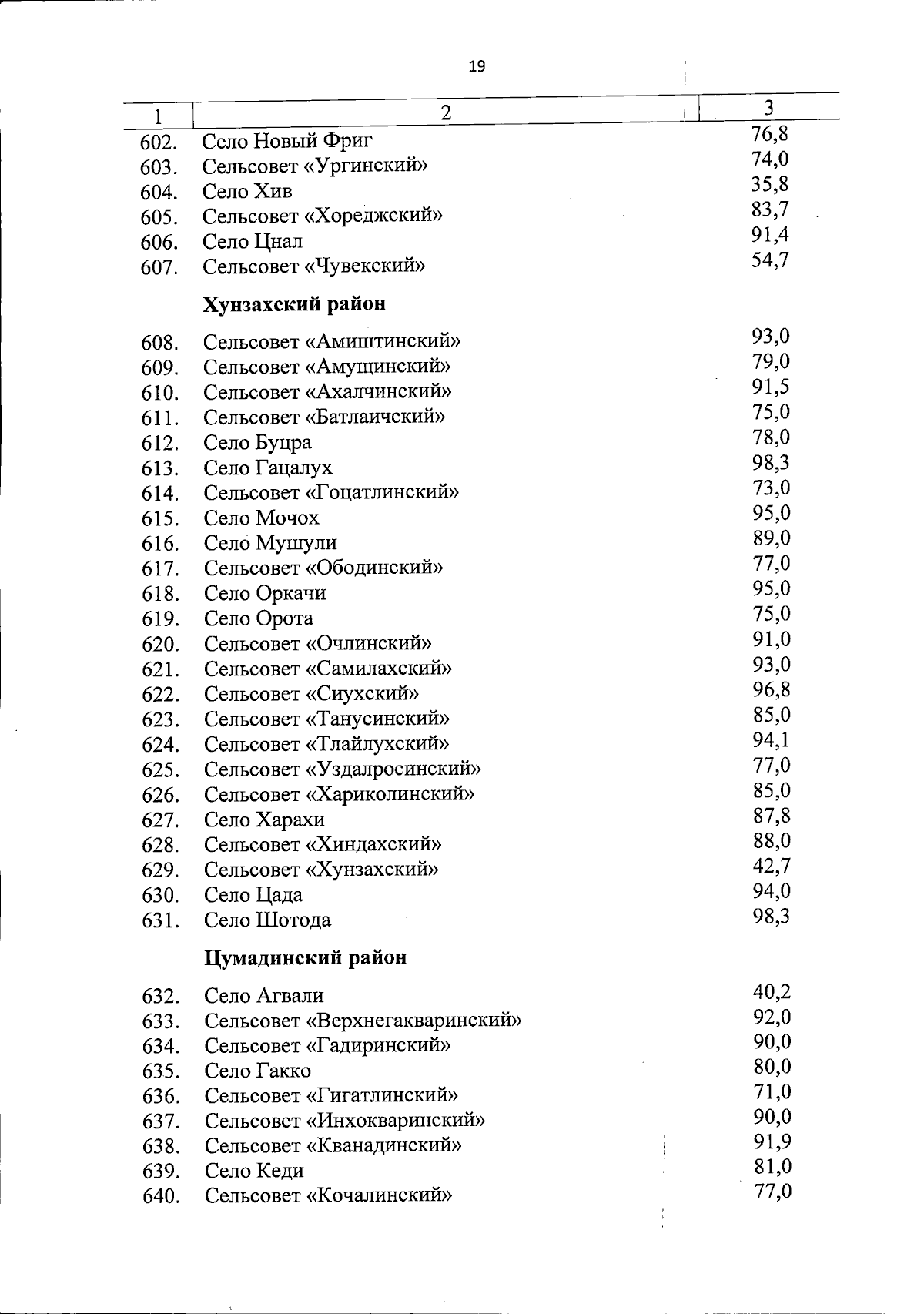 19

| 1 | 2 | 3 |
|---|---|---|
| 602. | Село Новый Фриг | 76,8 |
| 603. | Сельсовет «Ургинский» | 74,0 |
| 604. | Село Хив | 35,8 |
| 605. | Сельсовет «Хореджский» | 83,7 |
| 606. | Село Цнал | 91,4 |
| 607. | Сельсовет «Чувекский» | 54,7 |
| | **Хунзахский район** | |
| 608. | Сельсовет «Амиштинский» | 93,0 |
| 609. | Сельсовет «Амущинский» | 79,0 |
| 610. | Сельсовет «Ахалчинский» | 91,5 |
| 611. | Сельсовет «Батлаичский» | 75,0 |
| 612. | Село Буцра | 78,0 |
| 613. | Село Гацалух | 98,3 |
| 614. | Сельсовет «Гоцатлинский» | 73,0 |
| 615. | Село Мочох | 95,0 |
| 616. | Село Мушули | 89,0 |
| 617. | Сельсовет «Ободинский» | 77,0 |
| 618. | Село Оркачи | 95,0 |
| 619. | Село Орота | 75,0 |
| 620. | Сельсовет «Очлинский» | 91,0 |
| 621. | Сельсовет «Самилахский» | 93,0 |
| 622. | Сельсовет «Сиухский» | 96,8 |
| 623. | Сельсовет «Танусинский» | 85,0 |
| 624. | Сельсовет «Тлайлухский» | 94,1 |
| 625. | Сельсовет «Уздалросинский» | 77,0 |
| 626. | Сельсовет «Хариколинский» | 85,0 |
| 627. | Село Харахи | 87,8 |
| 628. | Сельсовет «Хиндахский» | 88,0 |
| 629. | Сельсовет «Хунзахский» | 42,7 |
| 630. | Село Цада | 94,0 |
| 631. | Село Шотода | 98,3 |
| | **Цумадинский район** | |
| 632. | Село Агвали | 40,2 |
| 633. | Сельсовет «Верхнегакваринский» | 92,0 |
| 634. | Сельсовет «Гадиринский» | 90,0 |
| 635. | Село Гакко | 80,0 |
| 636. | Сельсовет «Гигатлинский» | 71,0 |
| 637. | Сельсовет «Инхокваринский» | 90,0 |
| 638. | Сельсовет «Кванадинский» | 91,9 |
| 639. | Село Кеди | 81,0 |
| 640. | Сельсовет «Кочалинский» | 77,0 |